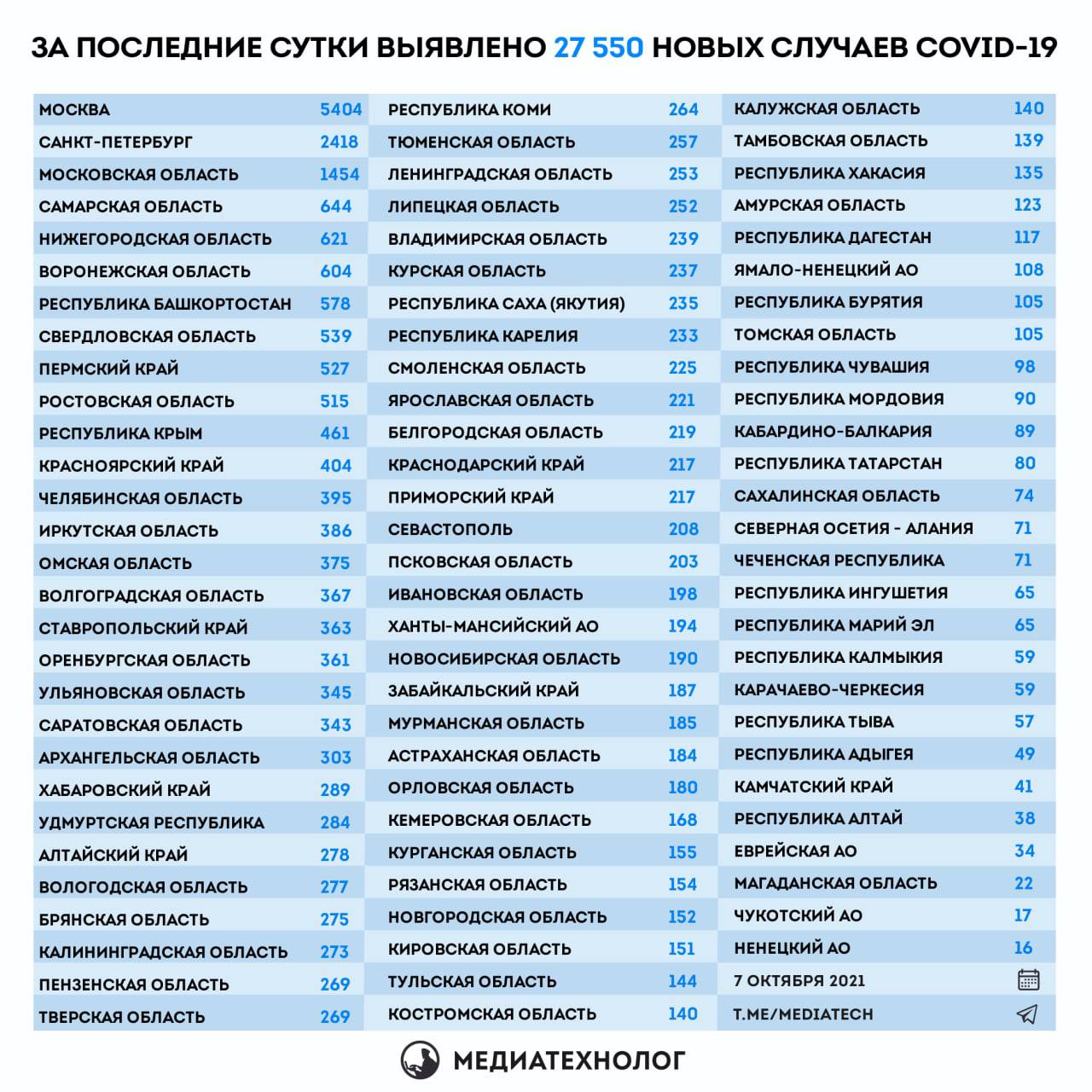 ЗА ПОСЛЕДНИЕ СУТКИ ВЫЯВЛЕНО 27 550 НОВЫХ СЛУЧАЕВ COVID-19

| | |
|---|---|
| МОСКВА | 5404 |
| САНКТ-ПЕТЕРБУРГ | 2418 |
| МОСКОВСКАЯ ОБЛАСТЬ | 1454 |
| САМАРСКАЯ ОБЛАСТЬ | 644 |
| НИЖЕГОРОДСКАЯ ОБЛАСТЬ | 621 |
| ВОРОНЕЖСКАЯ ОБЛАСТЬ | 604 |
| РЕСПУБЛИКА БАШКОРТОСТАН | 578 |
| СВЕРДЛОВСКАЯ ОБЛАСТЬ | 539 |
| ПЕРМСКИЙ КРАЙ | 527 |
| РОСТОВСКАЯ ОБЛАСТЬ | 515 |
| РЕСПУБЛИКА КРЫМ | 461 |
| КРАСНОЯРСКИЙ КРАЙ | 404 |
| ЧЕЛЯБИНСКАЯ ОБЛАСТЬ | 395 |
| ИРКУТСКАЯ ОБЛАСТЬ | 386 |
| ОМСКАЯ ОБЛАСТЬ | 375 |
| ВОЛГОГРАДСКАЯ ОБЛАСТЬ | 367 |
| СТАВРОПОЛЬСКИЙ КРАЙ | 363 |
| ОРЕНБУРГСКАЯ ОБЛАСТЬ | 361 |
| УЛЬЯНОВСКАЯ ОБЛАСТЬ | 345 |
| САРАТОВСКАЯ ОБЛАСТЬ | 343 |
| АРХАНГЕЛЬСКАЯ ОБЛАСТЬ | 303 |
| ХАБАРОВСКИЙ КРАЙ | 289 |
| УДМУРТСКАЯ РЕСПУБЛИКА | 284 |
| АЛТАЙСКИЙ КРАЙ | 278 |
| ВОЛОГОДСКАЯ ОБЛАСТЬ | 277 |
| БРЯНСКАЯ ОБЛАСТЬ | 275 |
| КАЛИНИНГРАДСКАЯ ОБЛАСТЬ | 273 |
| ПЕНЗЕНСКАЯ ОБЛАСТЬ | 269 |
| ТВЕРСКАЯ ОБЛАСТЬ | 269 |

| | |
|---|---|
| РЕСПУБЛИКА КОМИ | 264 |
| ТЮМЕНСКАЯ ОБЛАСТЬ | 257 |
| ЛЕНИНГРАДСКАЯ ОБЛАСТЬ | 253 |
| ЛИПЕЦКАЯ ОБЛАСТЬ | 252 |
| ВЛАДИМИРСКАЯ ОБЛАСТЬ | 239 |
| КУРСКАЯ ОБЛАСТЬ | 237 |
| РЕСПУБЛИКА САХА (ЯКУТИЯ) | 235 |
| РЕСПУБЛИКА КАРЕЛИЯ | 233 |
| СМОЛЕНСКАЯ ОБЛАСТЬ | 225 |
| ЯРОСЛАВСКАЯ ОБЛАСТЬ | 221 |
| БЕЛГОРОДСКАЯ ОБЛАСТЬ | 219 |
| КРАСНОДАРСКИЙ КРАЙ | 217 |
| ПРИМОРСКИЙ КРАЙ | 217 |
| СЕВАСТОПОЛЬ | 208 |
| ПСКОВСКАЯ ОБЛАСТЬ | 203 |
| ИВАНОВСКАЯ ОБЛАСТЬ | 198 |
| ХАНТЫ-МАНСИЙСКИЙ АО | 194 |
| НОВОСИБИРСКАЯ ОБЛАСТЬ | 190 |
| ЗАБАЙКАЛЬСКИЙ КРАЙ | 187 |
| МУРМАНСКАЯ ОБЛАСТЬ | 185 |
| АСТРАХАНСКАЯ ОБЛАСТЬ | 184 |
| ОРЛОВСКАЯ ОБЛАСТЬ | 180 |
| КЕМЕРОВСКАЯ ОБЛАСТЬ | 168 |
| КУРГАНСКАЯ ОБЛАСТЬ | 155 |
| РЯЗАНСКАЯ ОБЛАСТЬ | 154 |
| НОВГОРОДСКАЯ ОБЛАСТЬ | 152 |
| КИРОВСКАЯ ОБЛАСТЬ | 151 |
| ТУЛЬСКАЯ ОБЛАСТЬ | 144 |
| КОСТРОМСКАЯ ОБЛАСТЬ | 140 |

| | |
|---|---|
| КАЛУЖСКАЯ ОБЛАСТЬ | 140 |
| ТАМБОВСКАЯ ОБЛАСТЬ | 139 |
| РЕСПУБЛИКА ХАКАСИЯ | 135 |
| АМУРСКАЯ ОБЛАСТЬ | 123 |
| РЕСПУБЛИКА ДАГЕСТАН | 117 |
| ЯМАЛО-НЕНЕЦКИЙ АО | 108 |
| РЕСПУБЛИКА БУРЯТИЯ | 105 |
| ТОМСКАЯ ОБЛАСТЬ | 105 |
| РЕСПУБЛИКА ЧУВАШИЯ | 98 |
| РЕСПУБЛИКА МОРДОВИЯ | 90 |
| КАБАРДИНО-БАЛКАРИЯ | 89 |
| РЕСПУБЛИКА ТАТАРСТАН | 80 |
| САХАЛИНСКАЯ ОБЛАСТЬ | 74 |
| СЕВЕРНАЯ ОСЕТИЯ - АЛАНИЯ | 71 |
| ЧЕЧЕНСКАЯ РЕСПУБЛИКА | 71 |
| РЕСПУБЛИКА ИНГУШЕТИЯ | 65 |
| РЕСПУБЛИКА МАРИЙ ЭЛ | 65 |
| РЕСПУБЛИКА КАЛМЫКИЯ | 59 |
| КАРАЧАЕВО-ЧЕРКЕСИЯ | 59 |
| РЕСПУБЛИКА ТЫВА | 57 |
| РЕСПУБЛИКА АДЫГЕЯ | 49 |
| КАМЧАТСКИЙ КРАЙ | 41 |
| РЕСПУБЛИКА АЛТАЙ | 38 |
| ЕВРЕЙСКАЯ АО | 34 |
| МАГАДАНСКАЯ ОБЛАСТЬ | 22 |
| ЧУКОТСКИЙ АО | 17 |
| НЕНЕЦКИЙ АО | 16 |
| 7 ОКТЯБРЯ 2021 | |
| T.ME/MEDIATECH | |

МЕДИАТЕХНОЛОГ